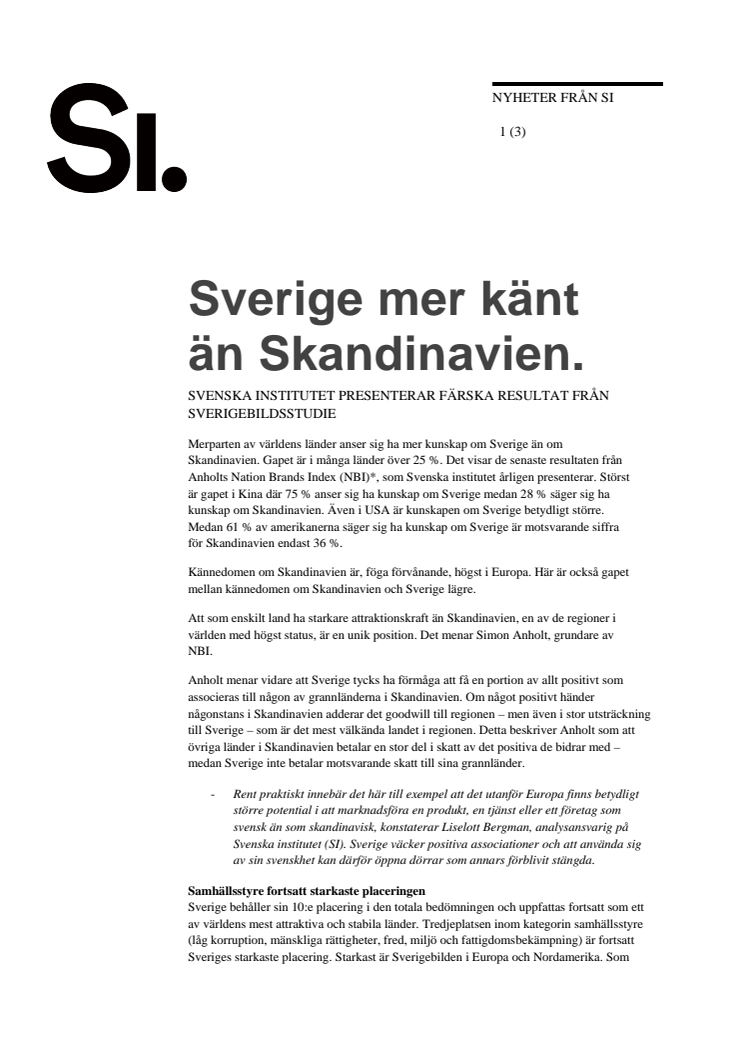 SI.

NYHETER FRÅN SI

1 (3)

Sverige mer känt än Skandinavien.

SVENSKA INSTITUTET PRESENTERAR FÄRSKA RESULTAT FRÅN SVERIGEBILDSSTUDIE

Merparten av världens länder anser sig ha mer kunskap om Sverige än om Skandinavien. Gapet är i många länder över 25 %. Det visar de senaste resultaten från Anholts Nation Brands Index (NBI)*, som Svenska institutet årligen presenterar. Störst är gapet i Kina där 75 % anser sig ha kunskap om Sverige medan 28 % säger sig ha kunskap om Skandinavien. Även i USA är kunskapen om Sverige betydligt större. Medan 61 % av amerikanerna säger sig ha kunskap om Sverige är motsvarande siffra för Skandinavien endast 36 %.

Kännedomen om Skandinavien är, föga förvånande, högst i Europa. Här är också gapet mellan kännedomen om Skandinavien och Sverige lägre.

Att som enskilt land ha starkare attraktionskraft än Skandinavien, en av de regioner i världen med högst status, är en unik position. Det menar Simon Anholt, grundare av NBI.

Anholt menar vidare att Sverige tycks ha förmåga att få en portion av allt positivt som associeras till någon av grannländerna i Skandinavien. Om något positivt händer någonstans i Skandinavien adderar det goodwill till regionen – men även i stor utsträckning till Sverige – som är det mest välkända landet i regionen. Detta beskriver Anholt som att övriga länder i Skandinavien betalar en stor del i skatt av det positiva de bidrar med – medan Sverige inte betalar motsvarande skatt till sina grannländer.

- Rent praktiskt innebär det här till exempel att det utanför Europa finns betydligt större potential i att marknadsföra en produkt, en tjänst eller ett företag som svensk än som skandinavisk, konstaterar Liselott Bergman, analysansvarig på Svenska institutet (SI). Sverige väcker positiva associationer och att använda sig av sin svenskhet kan därför öppna dörrar som annars förblivit stängda.

Samhällsstyre fortsatt starkaste placeringen
Sverige behåller sin 10:e placering i den totala bedömningen och uppfattas fortsatt som ett av världens mest attraktiva och stabila länder. Tredjeplatsen inom kategorin samhällsstyre (låg korruption, mänskliga rättigheter, fred, miljö och fattigdomsbekämpning) är fortsatt Sveriges starkaste placering. Starkast är Sverigebilden i Europa och Nordamerika. Som